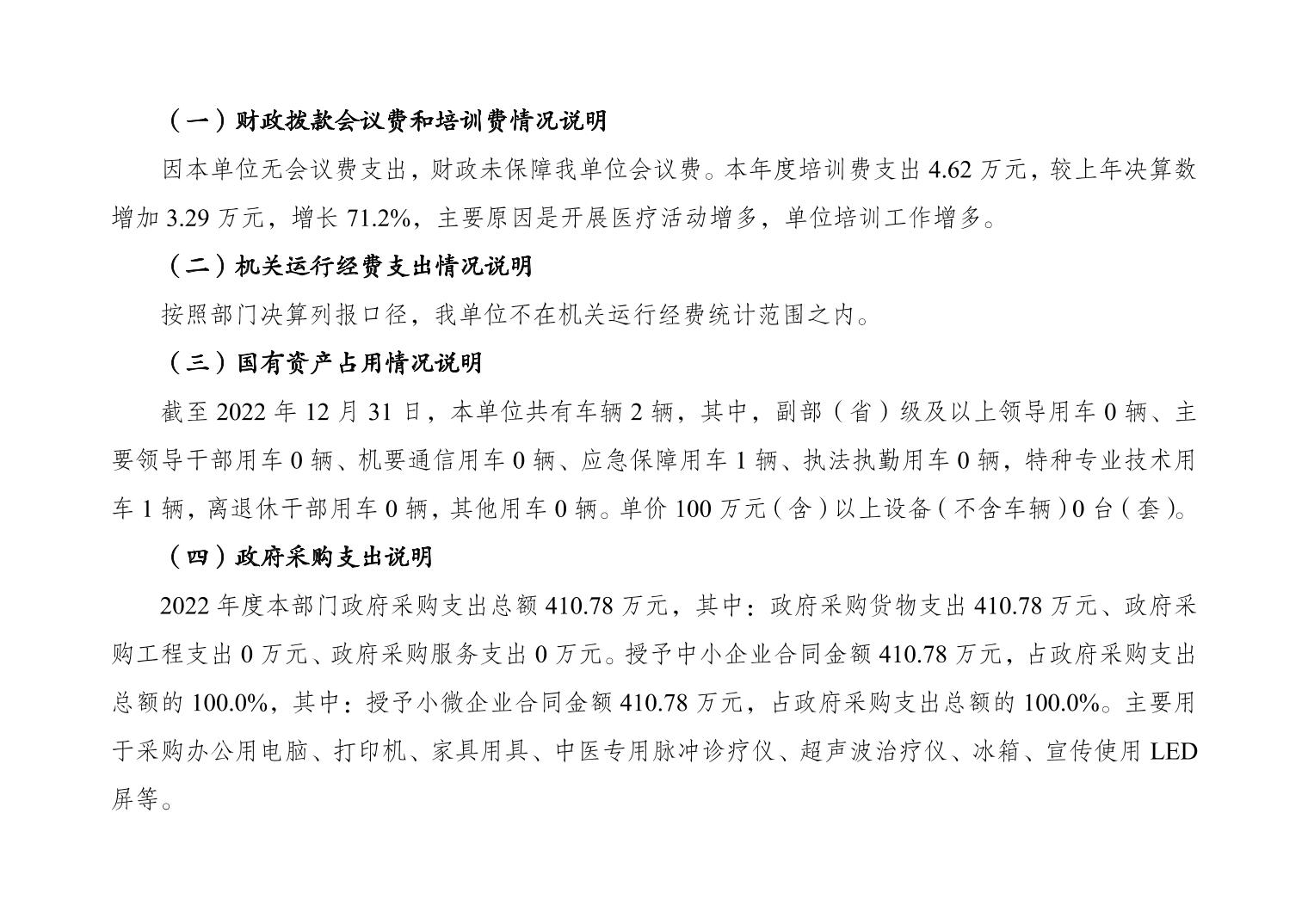 （一）财政拨款会议费和培训费情况说明

因本单位无会议费支出，财政未保障我单位会议费。本年度培训费支出 4.62 万元，较上年决算数增加 3.29 万元，增长 71.2%，主要原因是开展医疗活动增多，单位培训工作增多。

（二）机关运行经费支出情况说明

按照部门决算列报口径，我单位不在机关运行经费统计范围之内。

（三）国有资产占用情况说明

截至 2022 年 12 月 31 日，本单位共有车辆 2 辆，其中，副部（省）级及以上领导用车 0 辆、主要领导干部用车 0 辆、机要通信用车 0 辆、应急保障用车 1 辆、执法执勤用车 0 辆，特种专业技术用车 1 辆，离退休干部用车 0 辆，其他用车 0 辆。单价 100 万元（含）以上设备（不含车辆）0 台（套）。

（四）政府采购支出说明

2022 年度本部门政府采购支出总额 410.78 万元，其中：政府采购货物支出 410.78 万元、政府采购工程支出 0 万元、政府采购服务支出 0 万元。授予中小企业合同金额 410.78 万元，占政府采购支出总额的 100.0%，其中：授予小微企业合同金额 410.78 万元，占政府采购支出总额的 100.0%。主要用于采购办公用电脑、打印机、家具用具、中医专用脉冲诊疗仪、超声波治疗仪、冰箱、宣传使用 LED 屏等。